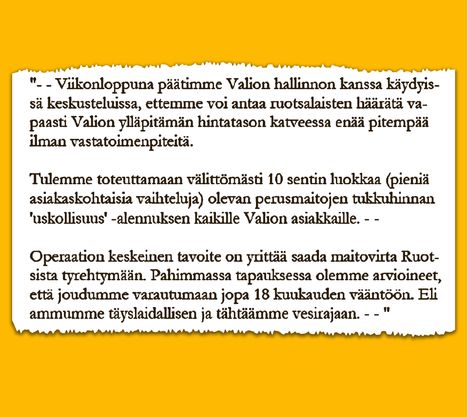 "- - Viikonloppuna päätimme Valion hallinnon kanssa käydyissä keskusteluissa, ettemme voi antaa ruotsalaisten häärätä vapaasti Valion ylläpitämän hintatason katveessa enää pitempää ilman vastatoimenpiteitä.

Tulemme toteuttamaan välittömästi 10 sentin luokkaa (pieniä asiakaskohtaisia vaihteluja) olevan perusmaitojen tukkuhinnan 'uskollisuus' -alennuksen kaikille Valion asiakkaille. - -

Operaation keskeinen tavoite on yrittää saada maitovirta Ruotsista tyrehtymään. Pahimmassa tapauksessa olemme arvioineet, että joudumme varautumaan jopa 18 kuukauden vääntöön. Eli ammumme täyslaidallisen ja tähtäämme vesirajaan. - - "